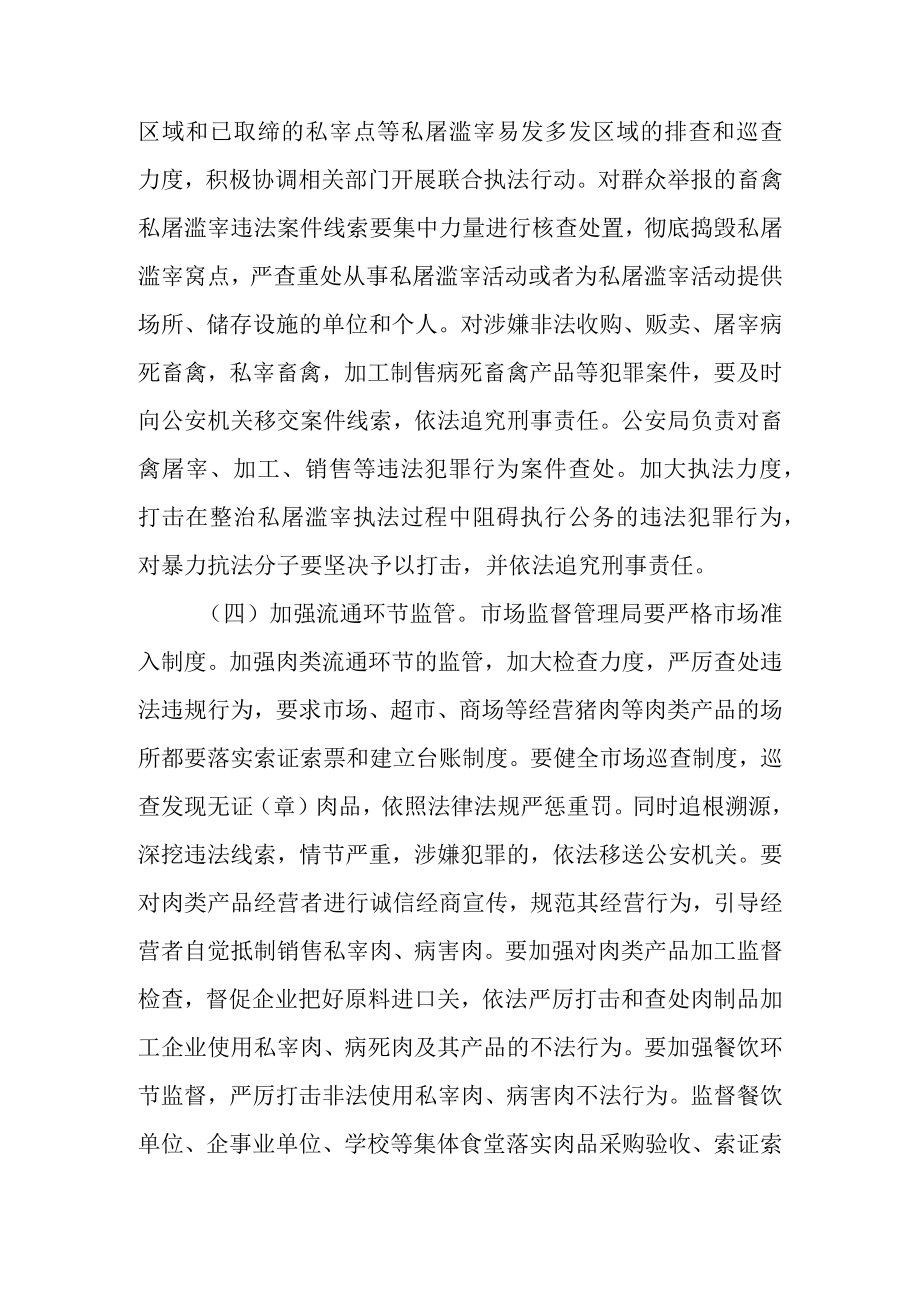 区域和已取缔的私宰点等私屠滥宰易发多发区域的排查和巡查力度，积极协调相关部门开展联合执法行动。对群众举报的畜禽私屠滥宰违法案件线索要集中力量进行核查处置，彻底捣毁私屠滥宰窝点，严查重处从事私屠滥宰活动或者为私屠滥宰活动提供场所、储存设施的单位和个人。对涉嫌非法收购、贩卖、屠宰病死畜禽，私宰畜禽，加工制售病死畜禽产品等犯罪案件，要及时向公安机关移交案件线索，依法追究刑事责任。公安局负责对畜禽屠宰、加工、销售等违法犯罪行为案件查处。加大执法力度，打击在整治私屠滥宰执法过程中阻碍执行公务的违法犯罪行为，对暴力抗法分子要坚决予以打击，并依法追究刑事责任。

（四）加强流通环节监管。市场监督管理局要严格市场准入制度。加强肉类流通环节的监管，加大检查力度，严厉查处违法违规行为，要求市场、超市、商场等经营猪肉等肉类产品的场所都要落实索证索票和建立台账制度。要健全市场巡查制度，巡查发现无证（章）肉品，依照法律法规严惩重罚。同时追根溯源，深挖违法线索，情节严重，涉嫌犯罪的，依法移送公安机关。要对肉类产品经营者进行诚信经商宣传，规范其经营行为，引导经营者自觉抵制销售私宰肉、病害肉。要加强对肉类产品加工监督检查，督促企业把好原料进口关，依法严厉打击和查处肉制品加工企业使用私宰肉、病死肉及其产品的不法行为。要加强餐饮环节监督，严厉打击非法使用私宰肉、病害肉不法行为。监督餐饮单位、企事业单位、学校等集体食堂落实肉品采购验收、索证索